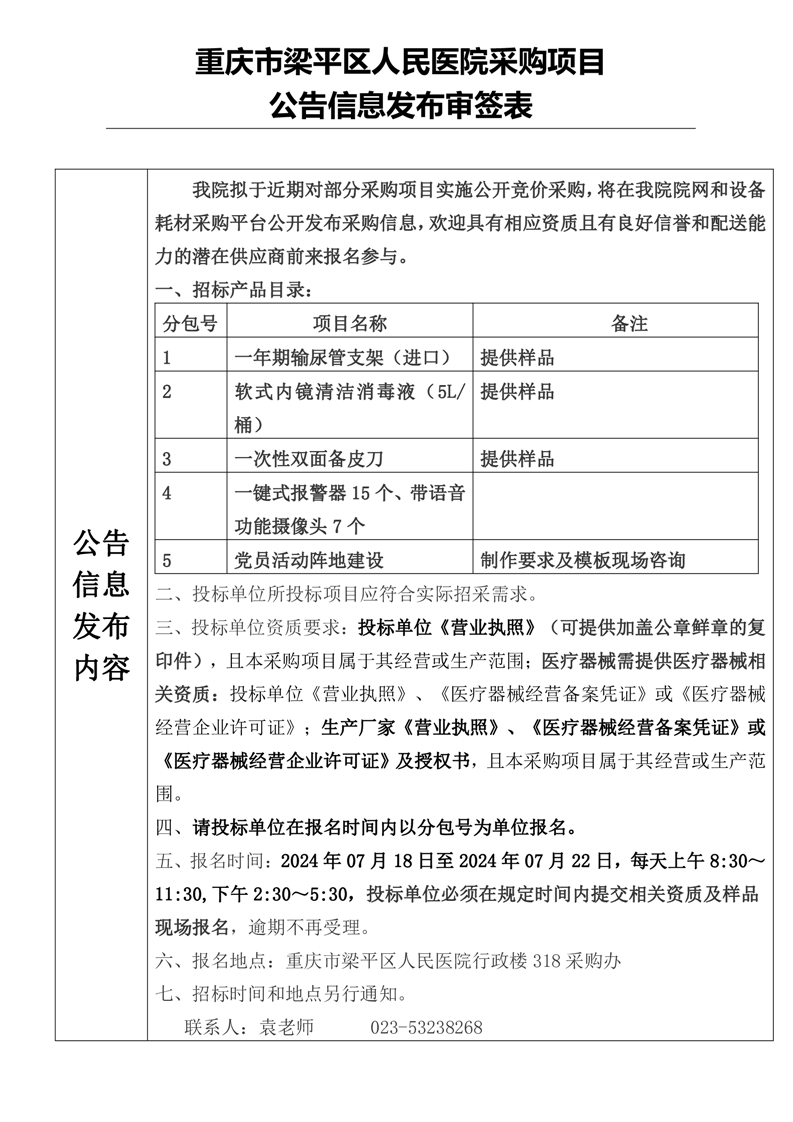 重庆市梁平区人民医院采购项目
公告信息发布审签表

公告信息发布内容

我院拟于近期对部分采购项目实施公开竞价采购，将在我院院网和设备耗材采购平台公开发布采购信息，欢迎具有相应资质且有良好信誉和配送能力的潜在供应商前来报名参与。

一、招标产品目录：

| 分包号 | 项目名称 | 备注 |
|---|---|---|
| 1 | 一年期输尿管支架（进口） | 提供样品 |
| 2 | 软式内镜清洁消毒液（5L/桶） | 提供样品 |
| 3 | 一次性双面备皮刀 | 提供样品 |
| 4 | 一键式报警器 15 个、带语音功能摄像头 7 个 | |
| 5 | 党员活动阵地建设 | 制作要求及模板现场咨询 |

二、投标单位所投标项目应符合实际招采需求。

三、投标单位资质要求：投标单位《营业执照》（可提供加盖公章鲜章的复印件），且本采购项目属于其经营或生产范围；医疗器械需提供医疗器械相关资质：投标单位《营业执照》、《医疗器械经营备案凭证》或《医疗器械经营企业许可证》；生产厂家《营业执照》、《医疗器械经营备案凭证》或《医疗器械经营企业许可证》及授权书，且本采购项目属于其经营或生产范围。

四、请投标单位在报名时间内以分包号为单位报名。

五、报名时间：2024 年 07 月 18 日至 2024 年 07 月 22 日，每天上午 8:30～11:30,下午 2:30～5:30，投标单位必须在规定时间内提交相关资质及样品现场报名，逾期不再受理。

六、报名地点：重庆市梁平区人民医院行政楼 318 采购办

七、招标时间和地点另行通知。

联系人：袁老师　　023-53238268